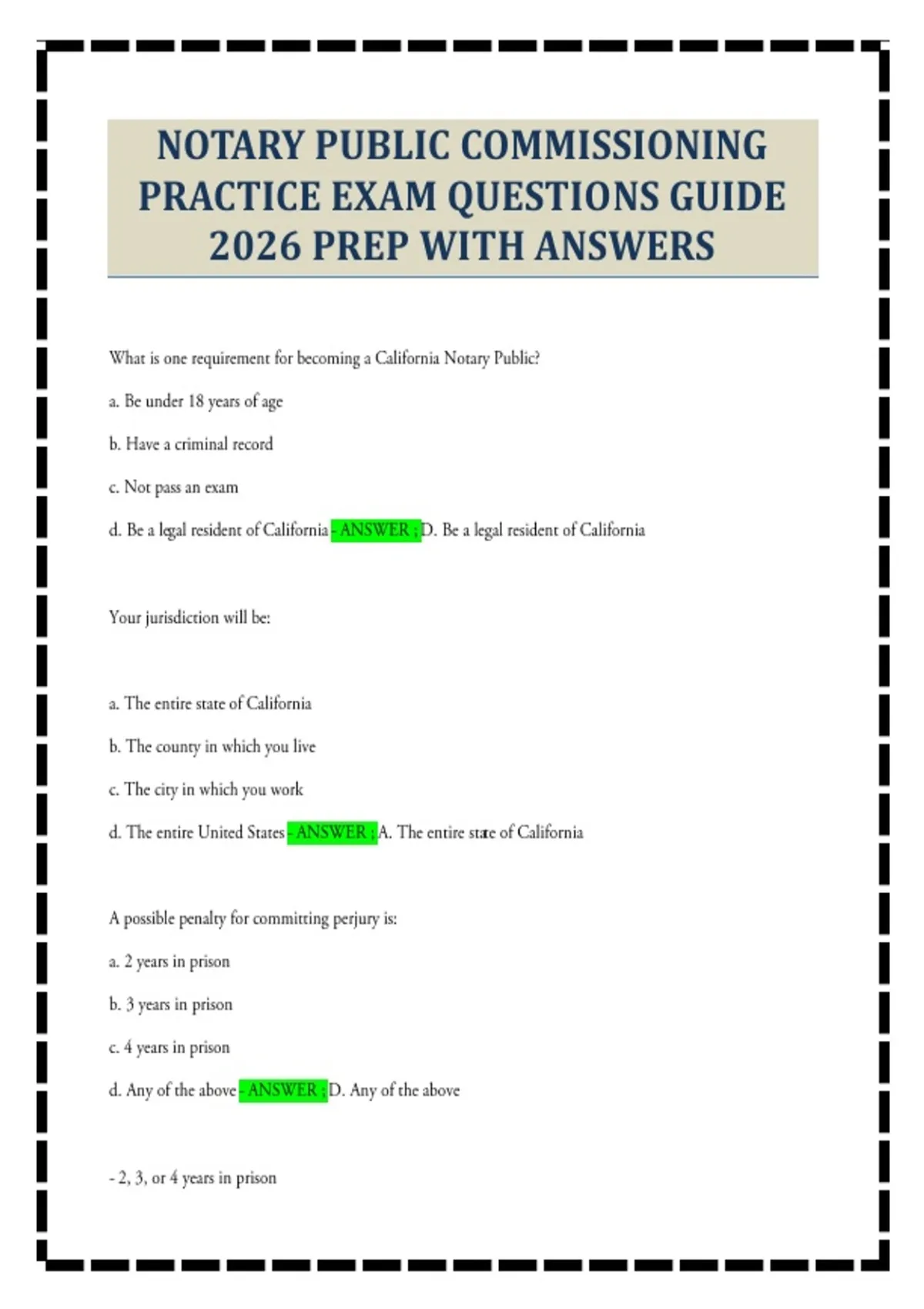 NOTARY PUBLIC COMMISSIONING PRACTICE EXAM QUESTIONS GUIDE 2026 PREP WITH ANSWERS

What is one requirement for becoming a California Notary Public?

a. Be under 18 years of age

b. Have a criminal record

c. Not pass an exam

d. Be a legal resident of California - ANSWER ; D. Be a legal resident of California

Your jurisdiction will be:

a. The entire state of California

b. The county in which you live

c. The city in which you work

d. The entire United States - ANSWER ; A. The entire state of California

A possible penalty for committing perjury is:

a. 2 years in prison

b. 3 years in prison

c. 4 years in prison

d. Any of the above - ANSWER ; D. Any of the above

- 2, 3, or 4 years in prison